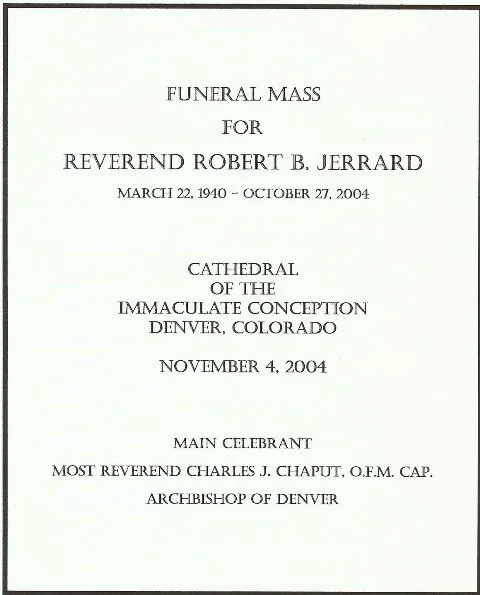 FUNERAL MASS
FOR
REVEREND ROBERT B. JERRARD
MARCH 22, 1940 – OCTOBER 27, 2004

CATHEDRAL
OF THE
IMMACULATE CONCEPTION
DENVER, COLORADO

NOVEMBER 4, 2004

MAIN CELEBRANT
MOST REVEREND CHARLES J. CHAPUT, O.F.M. CAP.
ARCHBISHOP OF DENVER